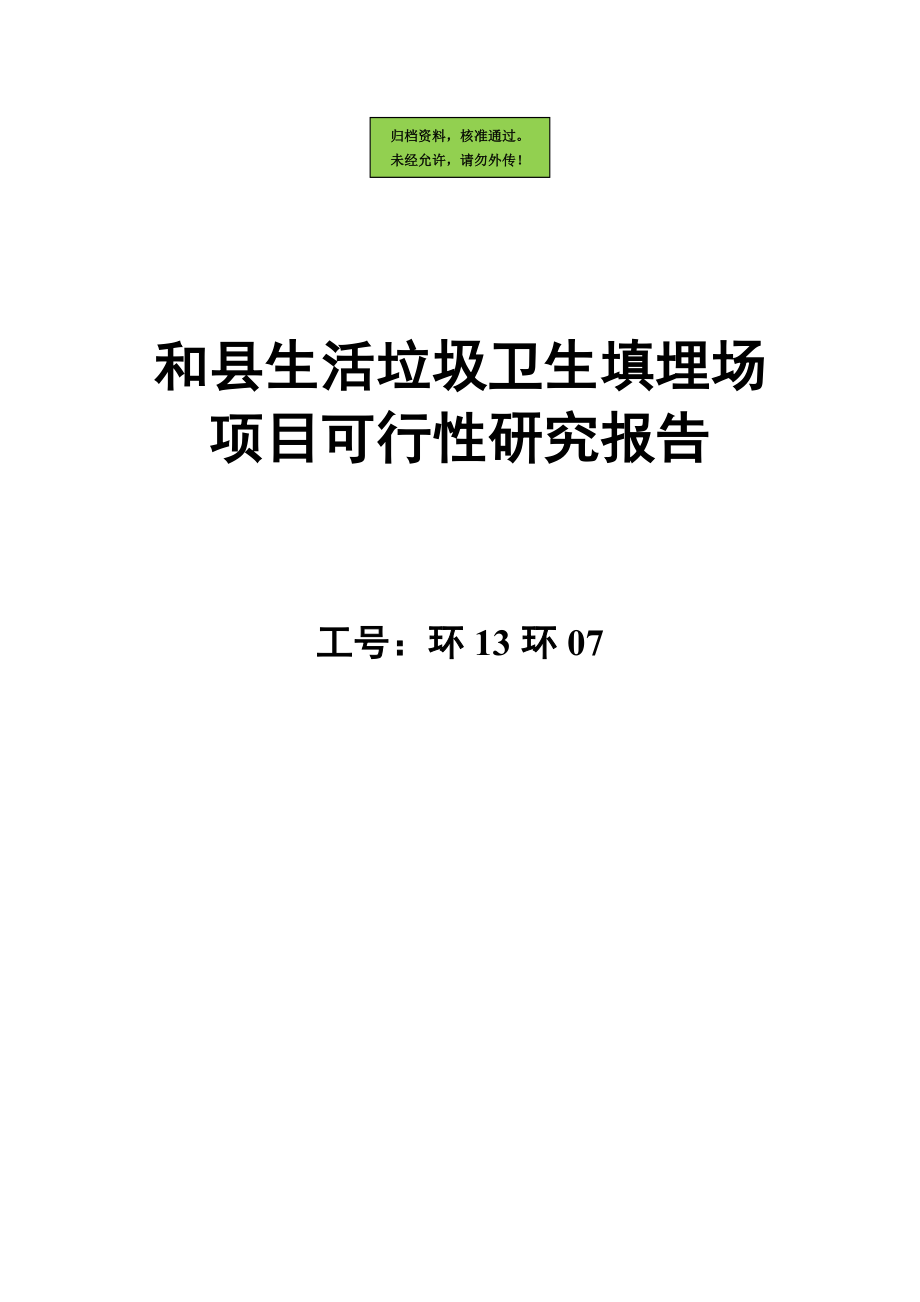 归档资料，核准通过。
未经允许，请勿外传！

和县生活垃圾卫生填埋场项目可行性研究报告

工号：环 13 环 07